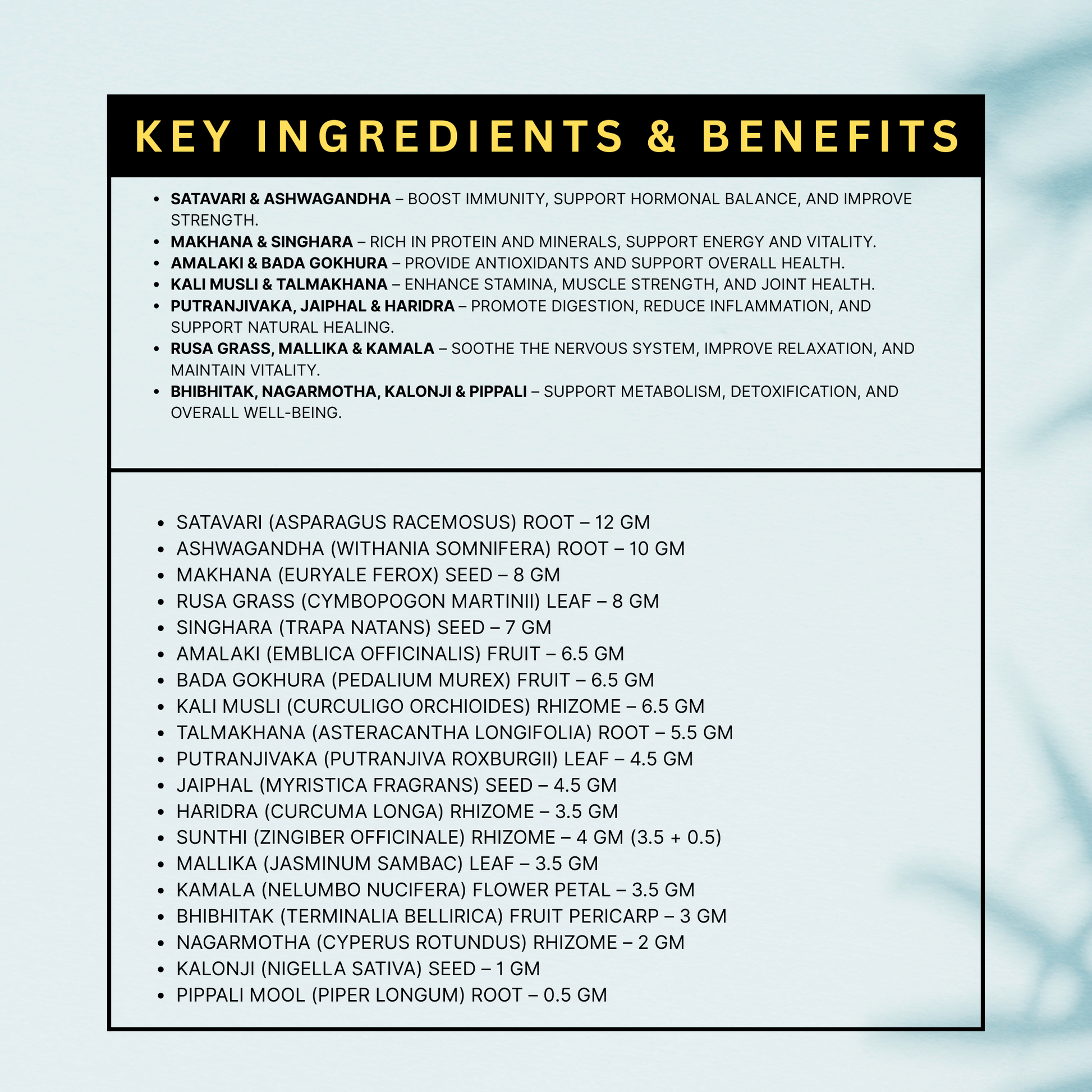 KEY INGREDIENTS & BENEFITS

• SATAVARI & ASHWAGANDHA – BOOST IMMUNITY, SUPPORT HORMONAL BALANCE, AND IMPROVE STRENGTH.
• MAKHANA & SINGHARA – RICH IN PROTEIN AND MINERALS, SUPPORT ENERGY AND VITALITY.
• AMALAKI & BADA GOKHURA – PROVIDE ANTIOXIDANTS AND SUPPORT OVERALL HEALTH.
• KALI MUSLI & TALMAKHANA – ENHANCE STAMINA, MUSCLE STRENGTH, AND JOINT HEALTH.
• PUTRANJIVAKA, JAIPHAL & HARIDRA – PROMOTE DIGESTION, REDUCE INFLAMMATION, AND SUPPORT NATURAL HEALING.
• RUSA GRASS, MALLIKA & KAMALA – SOOTHE THE NERVOUS SYSTEM, IMPROVE RELAXATION, AND MAINTAIN VITALITY.
• BHIBHITAK, NAGARMOTHA, KALONJI & PIPPALI – SUPPORT METABOLISM, DETOXIFICATION, AND OVERALL WELL-BEING.

• SATAVARI (ASPARAGUS RACEMOSUS) ROOT – 12 GM
• ASHWAGANDHA (WITHANIA SOMNIFERA) ROOT – 10 GM
• MAKHANA (EURYALE FEROX) SEED – 8 GM
• RUSA GRASS (CYMBOPOGON MARTINII) LEAF – 8 GM
• SINGHARA (TRAPA NATANS) SEED – 7 GM
• AMALAKI (EMBLICA OFFICINALIS) FRUIT – 6.5 GM
• BADA GOKHURA (PEDALIUM MUREX) FRUIT – 6.5 GM
• KALI MUSLI (CURCULIGO ORCHIOIDES) RHIZOME – 6.5 GM
• TALMAKHANA (ASTERACANTHA LONGIFOLIA) ROOT – 5.5 GM
• PUTRANJIVAKA (PUTRANJIVA ROXBURGII) LEAF – 4.5 GM
• JAIPHAL (MYRISTICA FRAGRANS) SEED – 4.5 GM
• HARIDRA (CURCUMA LONGA) RHIZOME – 3.5 GM
• SUNTHI (ZINGIBER OFFICINALE) RHIZOME – 4 GM (3.5 + 0.5)
• MALLIKA (JASMINUM SAMBAC) LEAF – 3.5 GM
• KAMALA (NELUMBO NUCIFERA) FLOWER PETAL – 3.5 GM
• BHIBHITAK (TERMINALIA BELLIRICA) FRUIT PERICARP – 3 GM
• NAGARMOTHA (CYPERUS ROTUNDUS) RHIZOME – 2 GM
• KALONJI (NIGELLA SATIVA) SEED – 1 GM
• PIPPALI MOOL (PIPER LONGUM) ROOT – 0.5 GM